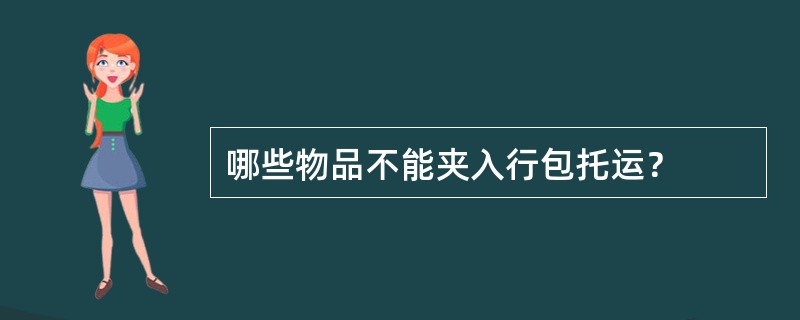 哪些物品不能夹入行包托运？